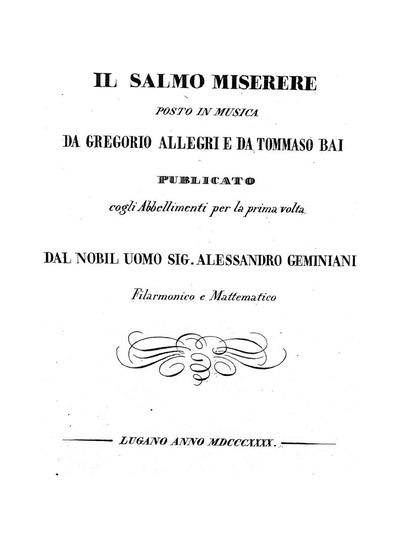 IL SALMO MISERERE

POSTO IN MUSICA

DA GREGORIO ALLEGRI E DA TOMMASO BAI

PUBLICATO

cogli Abbellimenti per la prima volta

DAL NOBIL UOMO SIG. ALESSANDRO GEMINIANI

Filarmonico e Mattematico

LUGANO ANNO MDCCCXXXX.